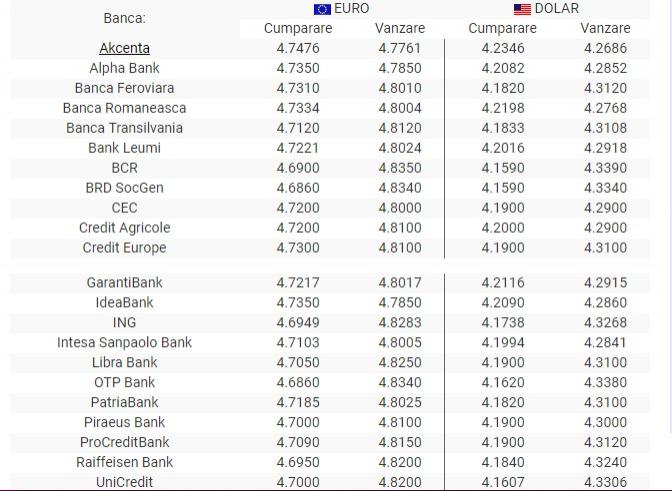 | Banca: | EURO Cumparare | EURO Vanzare | DOLAR Cumparare | DOLAR Vanzare |
|---|---|---|---|---|
| Akcenta | 4.7476 | 4.7761 | 4.2346 | 4.2686 |
| Alpha Bank | 4.7350 | 4.7850 | 4.2082 | 4.2852 |
| Banca Feroviara | 4.7310 | 4.8010 | 4.1820 | 4.3120 |
| Banca Romaneasca | 4.7334 | 4.8004 | 4.2198 | 4.2768 |
| Banca Transilvania | 4.7120 | 4.8120 | 4.1833 | 4.3108 |
| Bank Leumi | 4.7221 | 4.8024 | 4.2016 | 4.2918 |
| BCR | 4.6900 | 4.8350 | 4.1590 | 4.3390 |
| BRD SocGen | 4.6860 | 4.8340 | 4.1590 | 4.3340 |
| CEC | 4.7200 | 4.8000 | 4.1900 | 4.2900 |
| Credit Agricole | 4.7200 | 4.8100 | 4.2000 | 4.2900 |
| Credit Europe | 4.7300 | 4.8100 | 4.1900 | 4.3100 |
| GarantiBank | 4.7217 | 4.8017 | 4.2116 | 4.2915 |
| IdeaBank | 4.7350 | 4.7850 | 4.2090 | 4.2860 |
| ING | 4.6949 | 4.8283 | 4.1738 | 4.3268 |
| Intesa Sanpaolo Bank | 4.7103 | 4.8005 | 4.1994 | 4.2841 |
| Libra Bank | 4.7050 | 4.8250 | 4.1900 | 4.3100 |
| OTP Bank | 4.6860 | 4.8340 | 4.1620 | 4.3380 |
| PatriaBank | 4.7185 | 4.8025 | 4.1820 | 4.3100 |
| Piraeus Bank | 4.7000 | 4.8100 | 4.1900 | 4.3000 |
| ProCreditBank | 4.7090 | 4.8150 | 4.1900 | 4.3120 |
| Raiffeisen Bank | 4.6950 | 4.8200 | 4.1840 | 4.3240 |
| UniCredit | 4.7000 | 4.8200 | 4.1607 | 4.3306 |